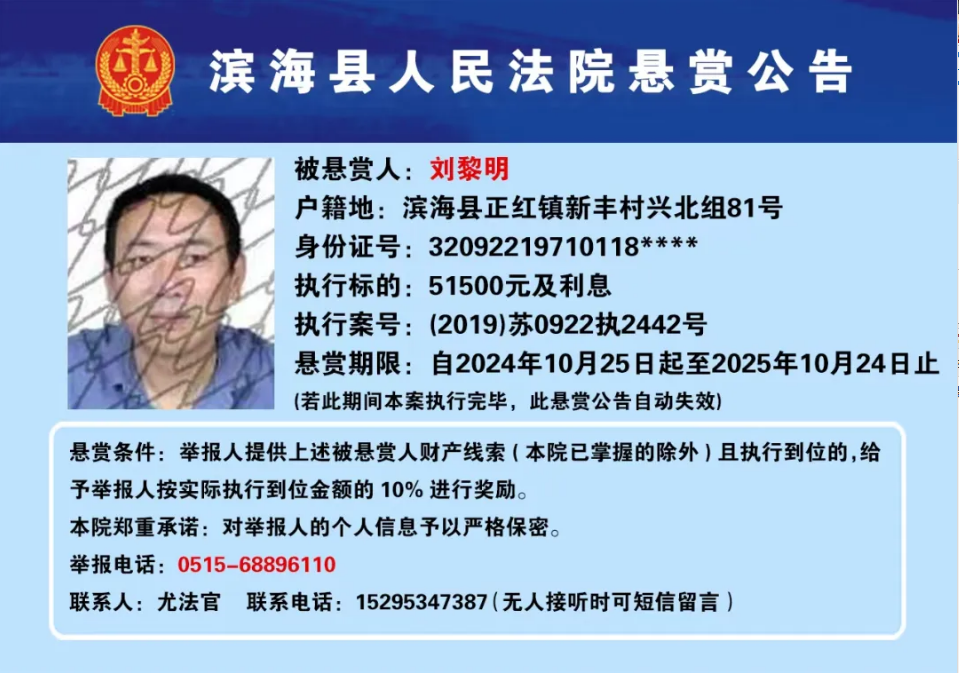 滨海县人民法院悬赏公告

被悬赏人：刘黎明
户籍地：滨海县正红镇新丰村兴北组81号
身份证号：32092219710118****
执行标的：51500元及利息
执行案号：(2019)苏0922执2442号
悬赏期限：自2024年10月25日起至2025年10月24日止
(若此期间本案执行完毕，此悬赏公告自动失效)

悬赏条件：举报人提供上述被悬赏人财产线索（本院已掌握的除外）且执行到位的，给予举报人按实际执行到位金额的 10% 进行奖励。
本院郑重承诺：对举报人的个人信息予以严格保密。
举报电话：0515-68896110
联系人：尤法官 联系电话：15295347387（无人接听时可短信留言）